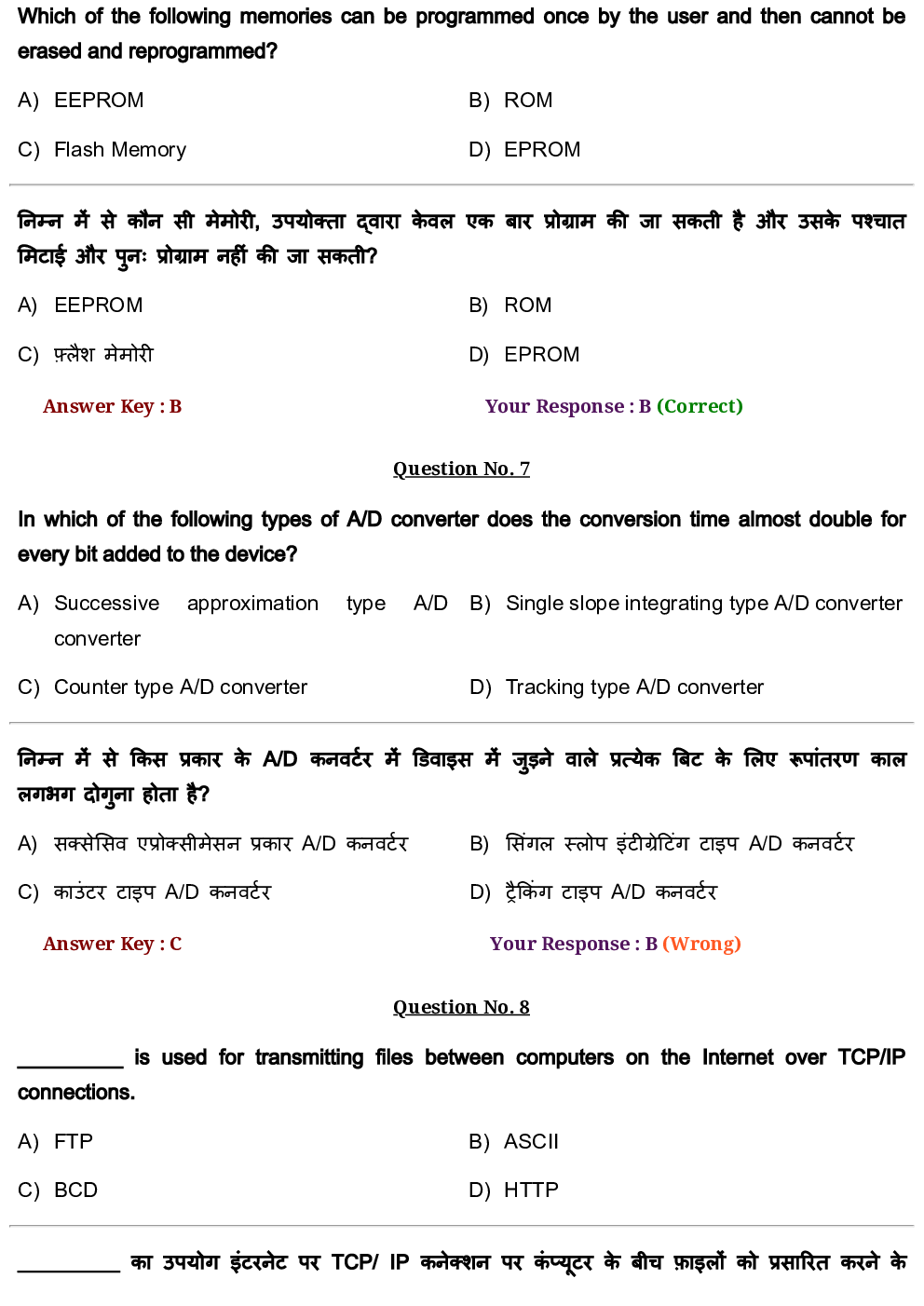 Which of the following memories can be programmed once by the user and then cannot be erased and reprogrammed?

A) EEPROM
B) ROM
C) Flash Memory
D) EPROM

निम्न में से कौन सी मेमोरी, उपयोक्ता द्वारा केवल एक बार प्रोग्राम की जा सकती है और उसके पश्चात मिटाई और पुनः प्रोग्राम नहीं की जा सकती?

A) EEPROM
B) ROM
C) फ़्लैश मेमोरी
D) EPROM

Answer Key : B
Your Response : B (Correct)

Question No. 7

In which of the following types of A/D converter does the conversion time almost double for every bit added to the device?

A) Successive approximation type A/D converter
B) Single slope integrating type A/D converter
C) Counter type A/D converter
D) Tracking type A/D converter

निम्न में से किस प्रकार के A/D कनवर्टर में डिवाइस में जुड़ने वाले प्रत्येक बिट के लिए रूपांतरण काल लगभग दोगुना होता है?

A) सक्सेसिव एप्रोक्सीमेसन प्रकार A/D कनवर्टर
B) सिंगल स्लोप इंटीग्रेटिंग टाइप A/D कनवर्टर
C) काउंटर टाइप A/D कनवर्टर
D) ट्रैकिंग टाइप A/D कनवर्टर

Answer Key : C
Your Response : B (Wrong)

Question No. 8

__________ is used for transmitting files between computers on the Internet over TCP/IP connections.

A) FTP
B) ASCII
C) BCD
D) HTTP

__________ का उपयोग इंटरनेट पर TCP/ IP कनेक्शन पर कंप्यूटर के बीच फ़ाइलों को प्रसारित करने के